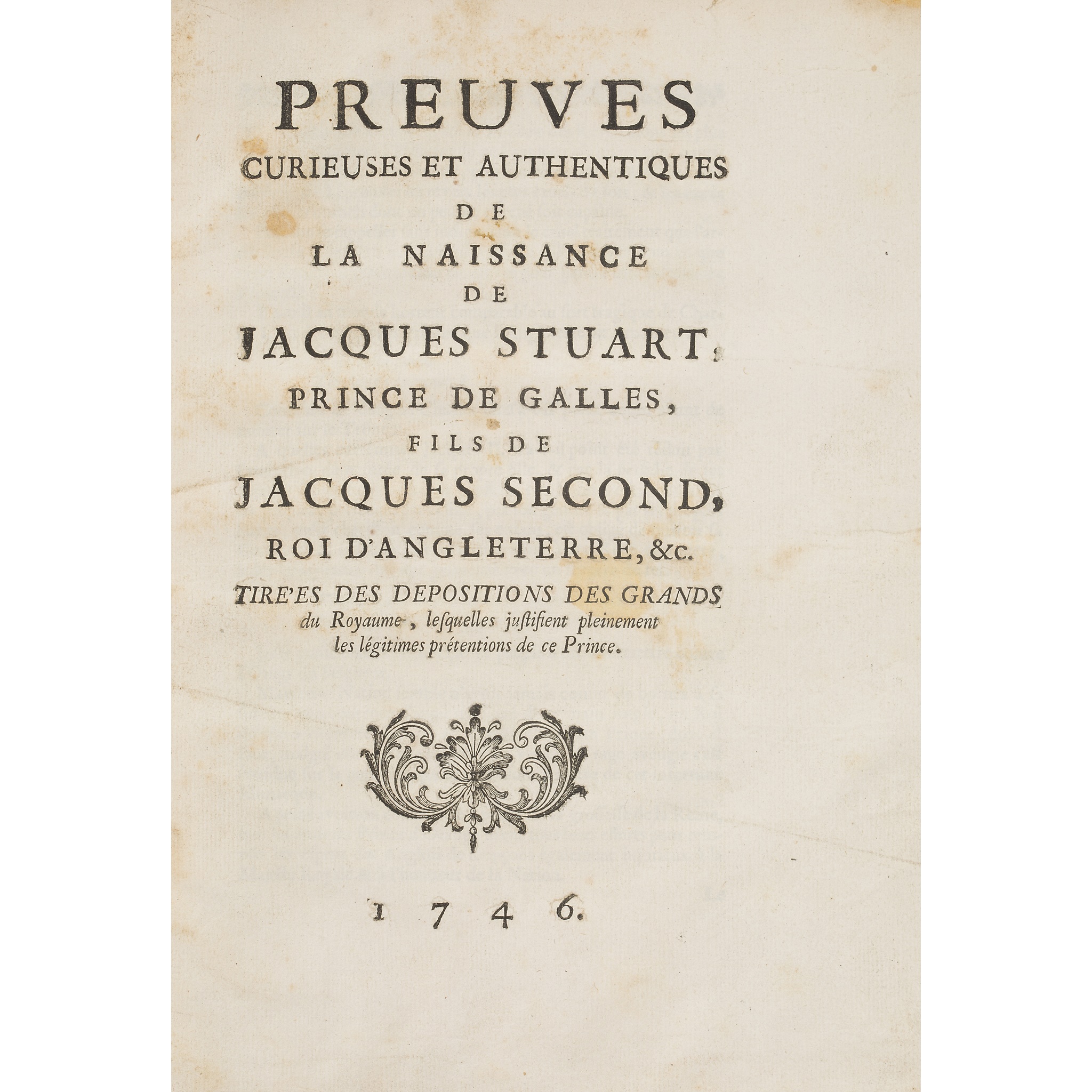 PREUVES
CURIEUSES ET AUTHENTIQUES
DE
LA NAISSANCE
DE
JACQUES STUART,
PRINCE DE GALLES,
FILS DE
JACQUES SECOND,
ROI D'ANGLETERRE, &c.

TIRE'ES DES DEPOSITIONS DES GRANDS du Royaume, lesquelles justifient pleinement les légitimes prétentions de ce Prince.

1746.